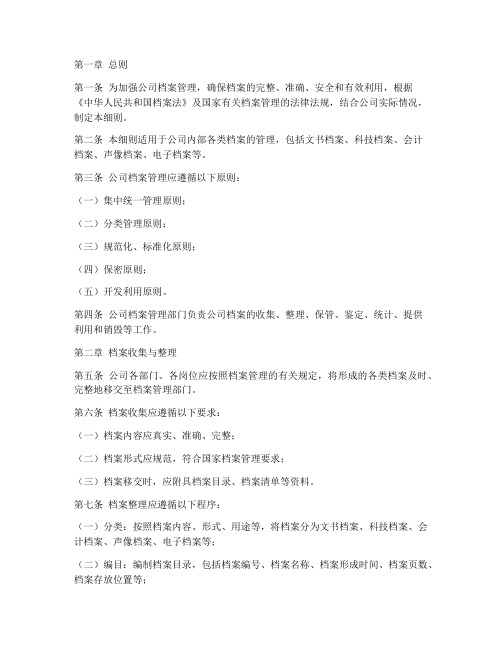 第一章 总则

第一条 为加强公司档案管理，确保档案的完整、准确、安全和有效利用，根据《中华人民共和国档案法》及国家有关档案管理的法律法规，结合公司实际情况，制定本细则。

第二条 本细则适用于公司内部各类档案的管理，包括文书档案、科技档案、会计档案、声像档案、电子档案等。

第三条 公司档案管理应遵循以下原则：

（一）集中统一管理原则；

（二）分类管理原则；

（三）规范化、标准化原则；

（四）保密原则；

（五）开发利用原则。

第四条 公司档案管理部门负责公司档案的收集、整理、保管、鉴定、统计、提供利用和销毁等工作。

第二章 档案收集与整理

第五条 公司各部门、各岗位应按照档案管理的有关规定，将形成的各类档案及时、完整地移交至档案管理部门。

第六条 档案收集应遵循以下要求：

（一）档案内容应真实、准确、完整；

（二）档案形式应规范，符合国家档案管理要求；

（三）档案移交时，应附具档案目录、档案清单等资料。

第七条 档案整理应遵循以下程序：

（一）分类：按照档案内容、形式、用途等，将档案分为文书档案、科技档案、会计档案、声像档案、电子档案等；

（二）编目：编制档案目录，包括档案编号、档案名称、档案形成时间、档案页数、档案存放位置等；